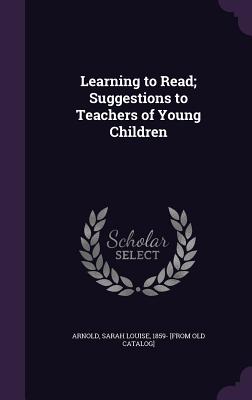 Learning to Read; Suggestions to Teachers of Young Children

Scholar
SELECT

ARNOLD, SARAH LOUISE, 1859- [FROM OLD CATALOG]